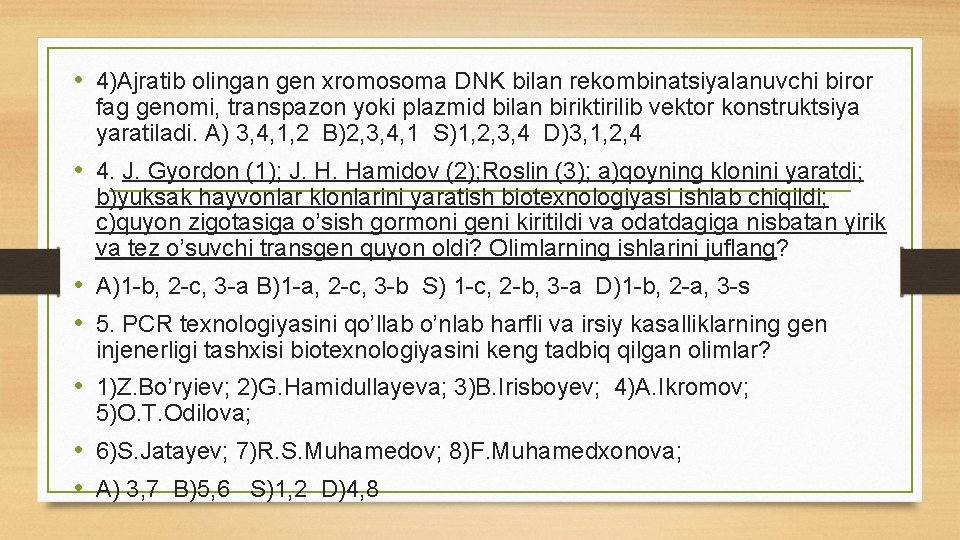 • 4)Ajratib olingan gen xromosoma DNK bilan rekombinatsiyalanuvchi biror fag genomi, transpazon yoki plazmid bilan biriktirilib vektor konstruktsiya yaratiladi. A) 3,4,1,2 B)2,3,4,1 S)1,2,3,4 D)3,1,2,4

• 4. J. Gyordon (1); J. H. Hamidov (2);Roslin (3); a)qoyning klonini yaratdi; b)yuksak hayvonlar klonlarini yaratish biotexnologiyasi ishlab chiqildi; c)quyon zigotasiga o'sish gormoni geni kiritildi va odatdagiga nisbatan yirik va tez o'suvchi transgen quyon oldi? Olimlarning ishlarini juflang?

• A)1-b, 2-c, 3-a B)1-a, 2-c, 3-b S) 1-c, 2-b, 3-a D)1-b, 2-a, 3-s

• 5. PCR texnologiyasini qo'llab o'nlab harfli va irsiy kasalliklarning gen injenerligi tashxisi biotexnologiyasini keng tadbiq qilgan olimlar?

• 1)Z.Bo'ryiev; 2)G.Hamidullayeva; 3)B.Irisboyev; 4)A.Ikromov; 5)O.T.Odilova;

• 6)S.Jatayev; 7)R.S.Muhamedov; 8)F.Muhamedxonova;

• A) 3,7 B)5,6 S)1,2 D)4,8